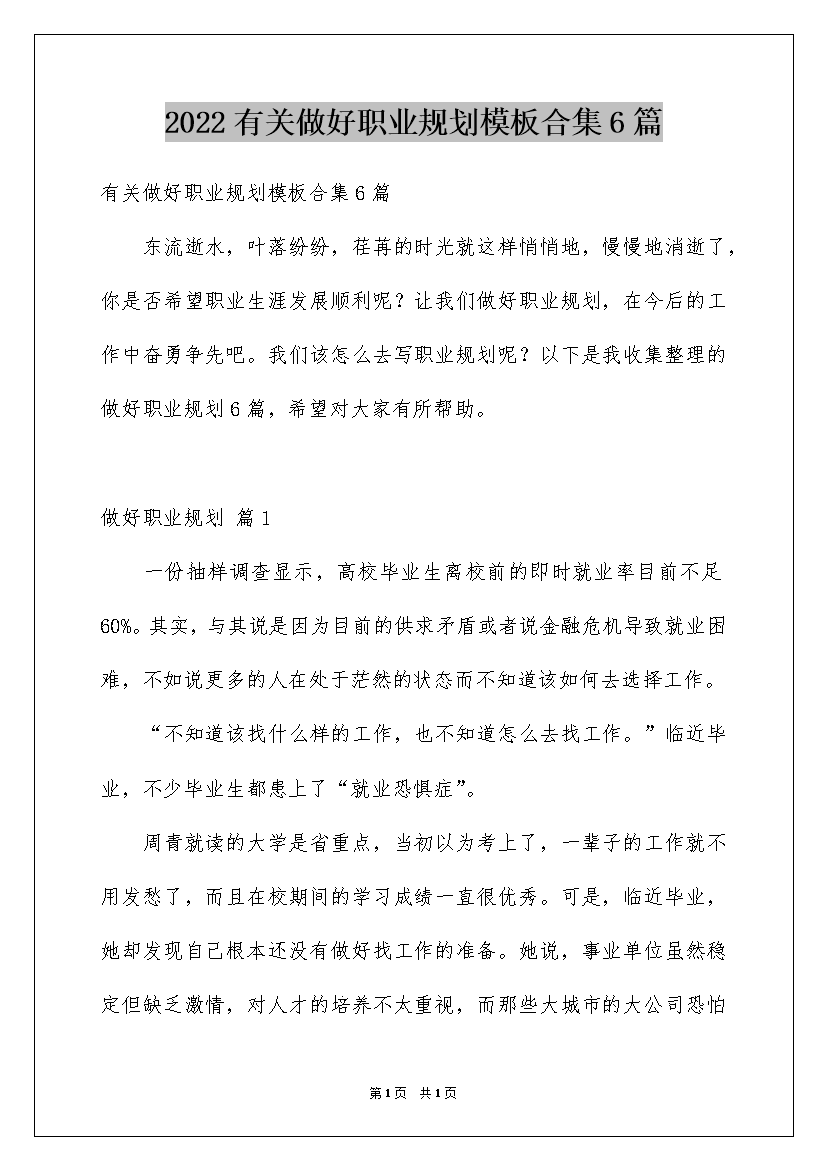 2022有关做好职业规划模板合集6篇

有关做好职业规划模板合集6篇

东流逝水，叶落纷纷，荏苒的时光就这样悄悄地，慢慢地消逝了，你是否希望职业生涯发展顺利呢？让我们做好职业规划，在今后的工作中奋勇争先吧。我们该怎么去写职业规划呢？以下是我收集整理的做好职业规划6篇，希望对大家有所帮助。

做好职业规划 篇1

一份抽样调查显示，高校毕业生离校前的即时就业率目前不足60%。其实，与其说是因为目前的供求矛盾或者说金融危机导致就业困难，不如说更多的人在处于茫然的状态而不知道该如何去选择工作。

“不知道该找什么样的工作，也不知道怎么去找工作。”临近毕业，不少毕业生都患上了“就业恐惧症”。

周青就读的大学是省重点，当初以为考上了，一辈子的工作就不用发愁了，而且在校期间的学习成绩一直很优秀。可是，临近毕业，她却发现自己根本还没有做好找工作的准备。她说，事业单位虽然稳定但缺乏激情，对人才的培养不太重视，而那些大城市的大公司恐怕

第1页 共1页